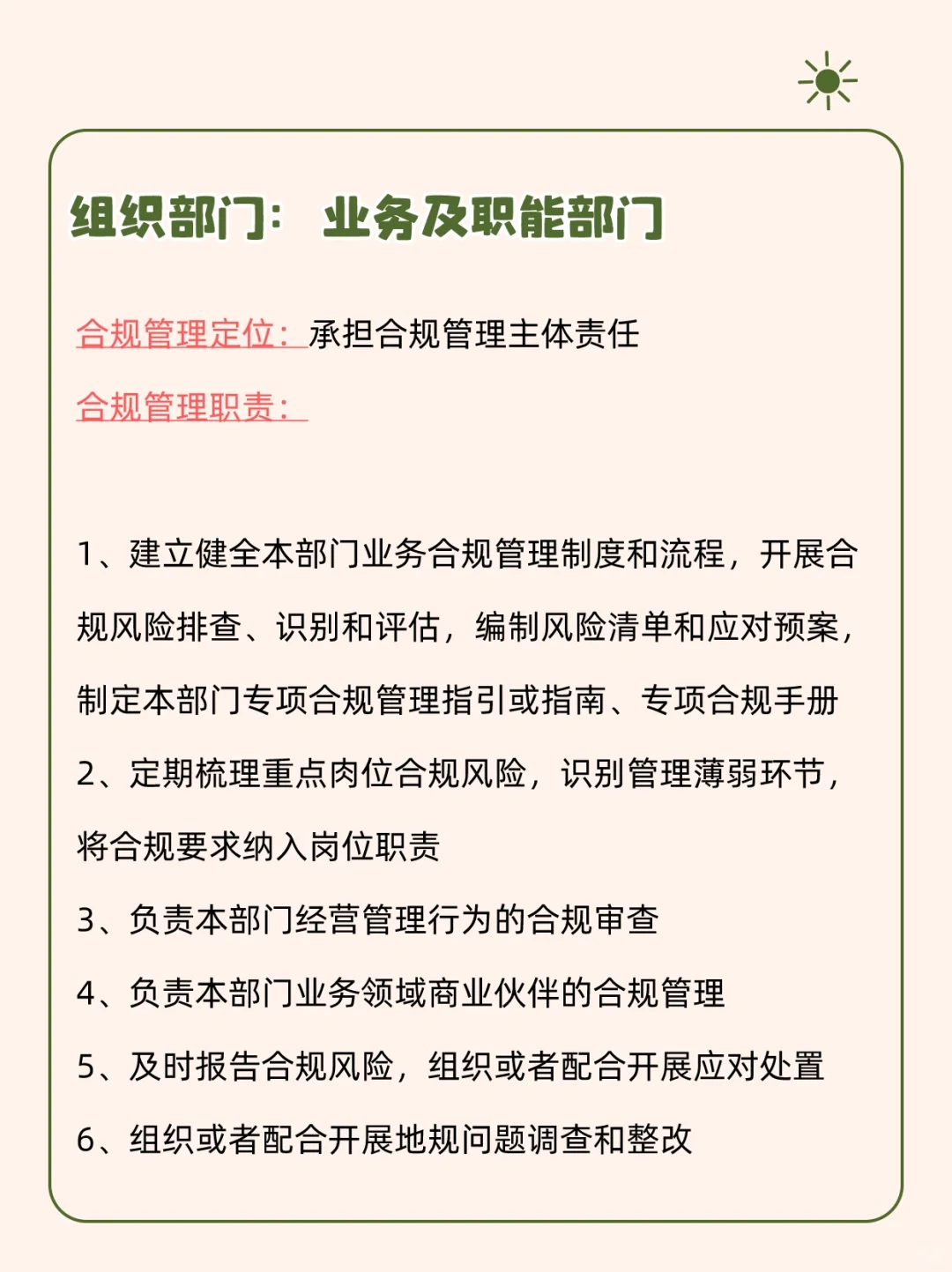 组织部门： 业务及职能部门

合规管理定位：承担合规管理主体责任

合规管理职责：

1、建立健全本部门业务合规管理制度和流程，开展合规风险排查、识别和评估，编制风险清单和应对预案，制定本部门专项合规管理指引或指南、专项合规手册

2、定期梳理重点肉位合规风险，识别管理薄弱环节，将合规要求纳入岗位职责

3、负责本部门经营管理行为的合规审查

4、负责本部门业务领域商业伙伴的合规管理

5、及时报告合规风险，组织或者配合开展应对处置

6、组织或者配合开展地规问题调查和整改